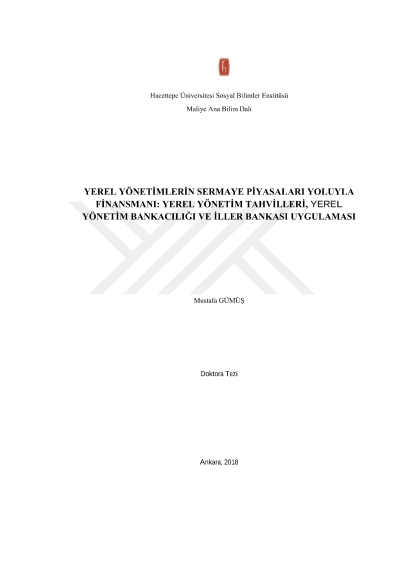 Hacettepe Üniversitesi Sosyal Bilimler Enstitüsü

Maliye Ana Bilim Dalı

YEREL YÖNETİMLERİN SERMAYE PİYASALARI YOLUYLA FİNANSMANI: YEREL YÖNETİM TAHVİLLERİ, YEREL YÖNETİM BANKACILIĞI VE İLLER BANKASI UYGULAMASI

Mustafa GÜMÜŞ

Doktora Tezi

Ankara, 2018